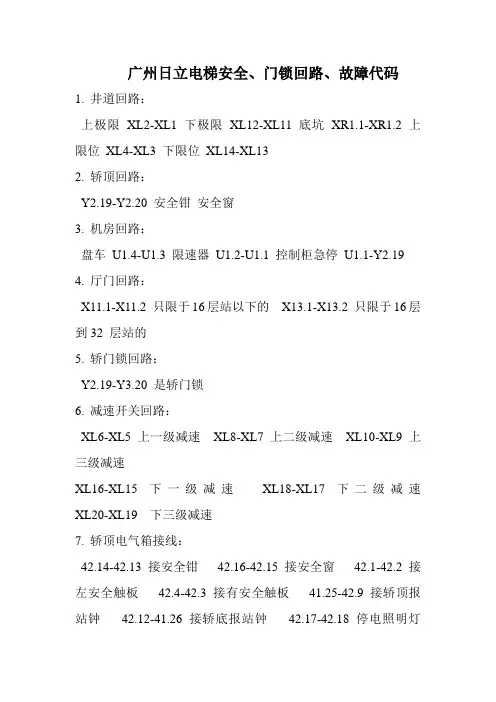 广州日立电梯安全、门锁回路、故障代码

1. 井道回路：

上极限 XL2-XL1 下极限 XL12-XL11 底坑 XR1.1-XR1.2 上限位 XL4-XL3 下限位 XL14-XL13

2. 轿顶回路：

Y2.19-Y2.20 安全钳 安全窗

3. 机房回路：

盘车 U1.4-U1.3 限速器 U1.2-U1.1 控制柜急停 U1.1-Y2.19

4. 厅门回路：

X11.1-X11.2 只限于16层站以下的 X13.1-X13.2 只限于16层到32 层站的

5. 轿门锁回路：

Y2.19-Y3.20 是轿门锁

6. 减速开关回路：

XL6-XL5 上一级减速 XL8-XL7 上二级减速 XL10-XL9 上三级减速

XL16-XL15 下一级减速 XL18-XL17 下二级减速 XL20-XL19 下三级减速

7. 轿顶电气箱接线：

42.14-42.13 接安全钳 42.16-42.15 接安全窗 42.1-42.2 接左安全触板 42.4-42.3 接有安全触板 41.25-42.9 接轿顶报站钟 42.12-41.26 接轿底报站钟 42.17-42.18 停电照明灯